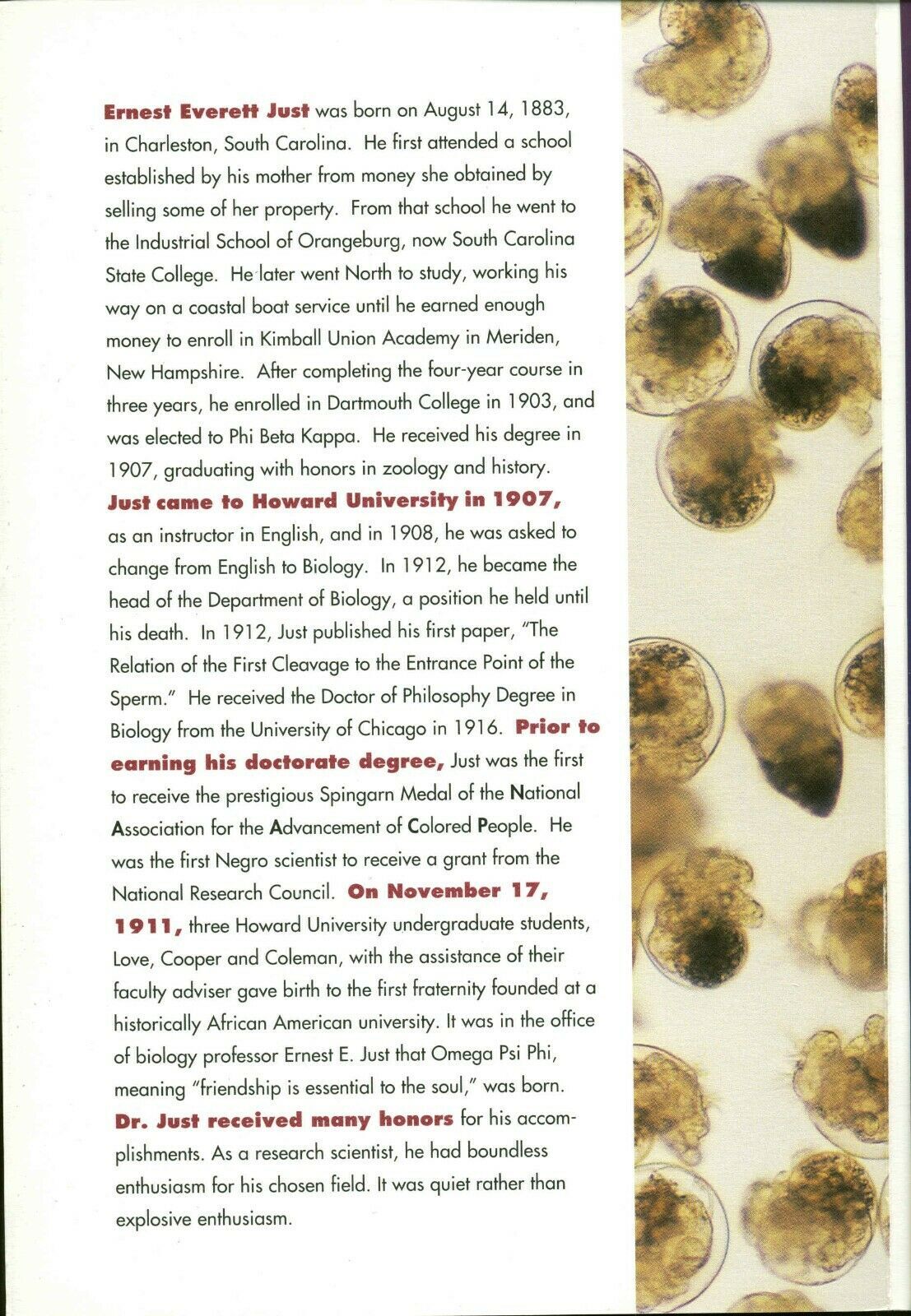 Ernest Everett Just was born on August 14, 1883, in Charleston, South Carolina. He first attended a school established by his mother from money she obtained by selling some of her property. From that school he went to the Industrial School of Orangeburg, now South Carolina State College. He later went North to study, working his way on a coastal boat service until he earned enough money to enroll in Kimball Union Academy in Meriden, New Hampshire. After completing the four-year course in three years, he enrolled in Dartmouth College in 1903, and was elected to Phi Beta Kappa. He received his degree in 1907, graduating with honors in zoology and history. Just came to Howard University in 1907, as an instructor in English, and in 1908, he was asked to change from English to Biology. In 1912, he became the head of the Department of Biology, a position he held until his death. In 1912, Just published his first paper, "The Relation of the First Cleavage to the Entrance Point of the Sperm." He received the Doctor of Philosophy Degree in Biology from the University of Chicago in 1916. Prior to earning his doctorate degree, Just was the first to receive the prestigious Spingarn Medal of the National Association for the Advancement of Colored People. He was the first Negro scientist to receive a grant from the National Research Council. On November 17, 1911, three Howard University undergraduate students, Love, Cooper and Coleman, with the assistance of their faculty adviser gave birth to the first fraternity founded at a historically African American university. It was in the office of biology professor Ernest E. Just that Omega Psi Phi, meaning "friendship is essential to the soul," was born. Dr. Just received many honors for his accomplishments. As a research scientist, he had boundless enthusiasm for his chosen field. It was quiet rather than explosive enthusiasm.